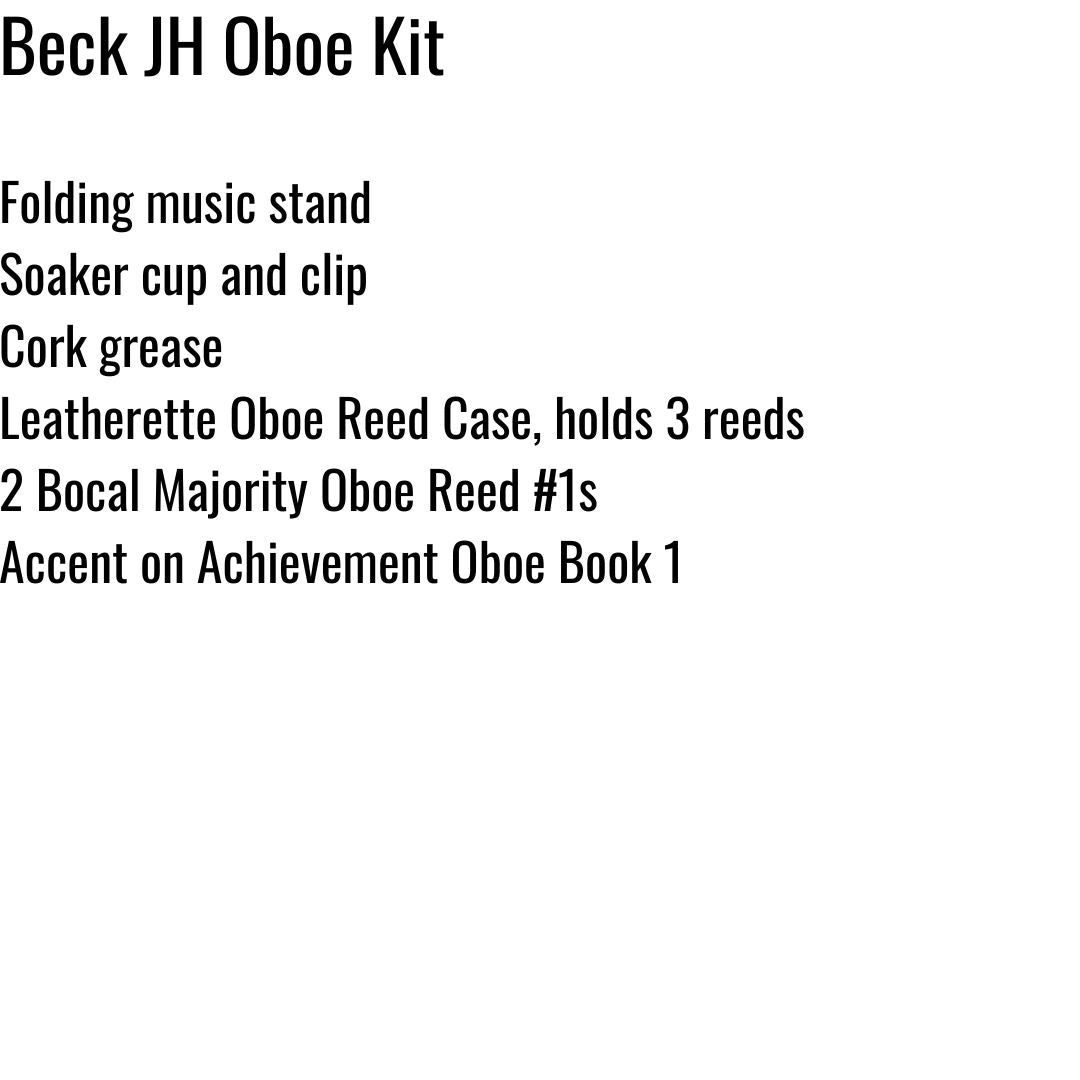 Beck JH Oboe Kit

Folding music stand
Soaker cup and clip
Cork grease
Leatherette Oboe Reed Case, holds 3 reeds
2 Bocal Majority Oboe Reed #1s
Accent on Achievement Oboe Book 1